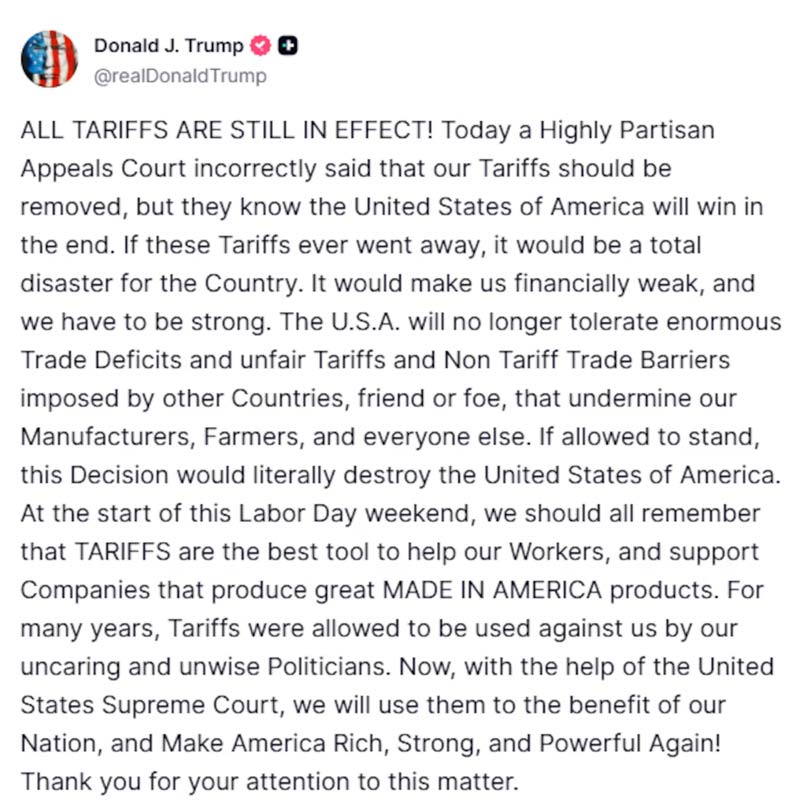 Donald J. Trump
@realDonaldTrump

ALL TARIFFS ARE STILL IN EFFECT! Today a Highly Partisan Appeals Court incorrectly said that our Tariffs should be removed, but they know the United States of America will win in the end. If these Tariffs ever went away, it would be a total disaster for the Country. It would make us financially weak, and we have to be strong. The U.S.A. will no longer tolerate enormous Trade Deficits and unfair Tariffs and Non Tariff Trade Barriers imposed by other Countries, friend or foe, that undermine our Manufacturers, Farmers, and everyone else. If allowed to stand, this Decision would literally destroy the United States of America. At the start of this Labor Day weekend, we should all remember that TARIFFS are the best tool to help our Workers, and support Companies that produce great MADE IN AMERICA products. For many years, Tariffs were allowed to be used against us by our uncaring and unwise Politicians. Now, with the help of the United States Supreme Court, we will use them to the benefit of our Nation, and Make America Rich, Strong, and Powerful Again! Thank you for your attention to this matter.